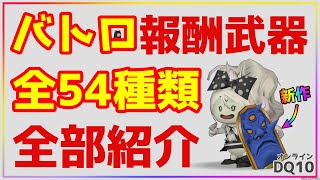 バトロ報酬武器
全54種類
全部紹介

新作

オンライン
DQ10